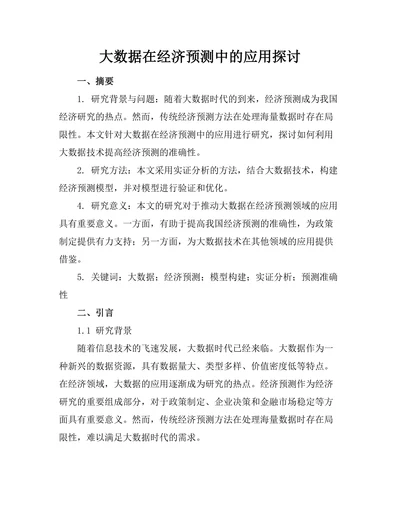 大数据在经济预测中的应用探讨

一、摘要

1. 研究背景与问题：随着大数据时代的到来，经济预测成为我国经济研究的热点。然而，传统经济预测方法在处理海量数据时存在局限性。本文针对大数据在经济预测中的应用进行研究，探讨如何利用大数据技术提高经济预测的准确性。

2. 研究方法：本文采用实证分析的方法，结合大数据技术，构建经济预测模型，并对模型进行验证和优化。

4. 研究意义：本文的研究对于推动大数据在经济预测领域的应用具有重要意义。一方面，有助于提高我国经济预测的准确性，为政策制定提供有力支持；另一方面，为大数据技术在其他领域的应用提供借鉴。

5. 关键词：大数据；经济预测；模型构建；实证分析；预测准确性

二、引言

1.1 研究背景

随着信息技术的飞速发展，大数据时代已经来临。大数据作为一种新兴的数据资源，具有数据量大、类型多样、价值密度低等特点。在经济领域，大数据的应用逐渐成为研究的热点。经济预测作为经济研究的重要组成部分，对于政策制定、企业决策和金融市场稳定等方面具有重要意义。然而，传统经济预测方法在处理海量数据时存在局限性，难以满足大数据时代的需求。